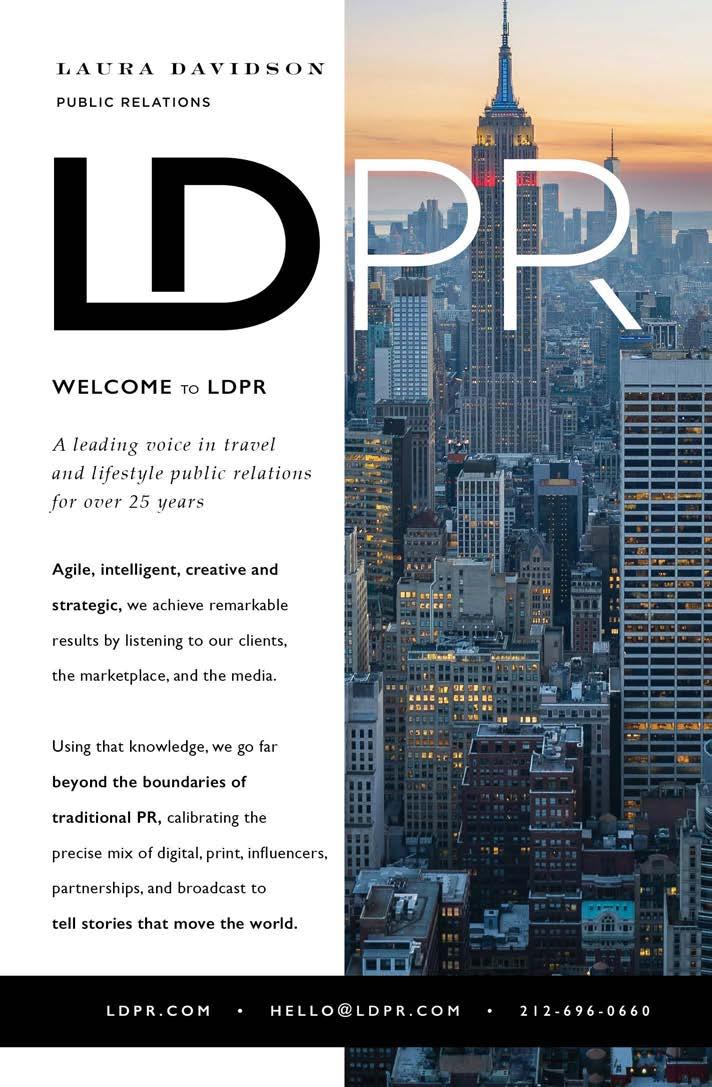 LAURA DAVIDSON
PUBLIC RELATIONS

LDPR

WELCOME TO LDPR

A leading voice in travel and lifestyle public relations for over 25 years

Agile, intelligent, creative and strategic, we achieve remarkable results by listening to our clients, the marketplace, and the media.

Using that knowledge, we go far beyond the boundaries of traditional PR, calibrating the precise mix of digital, print, influencers, partnerships, and broadcast to tell stories that move the world.

LDPR.COM • HELLO@LDPR.COM • 212-696-0660